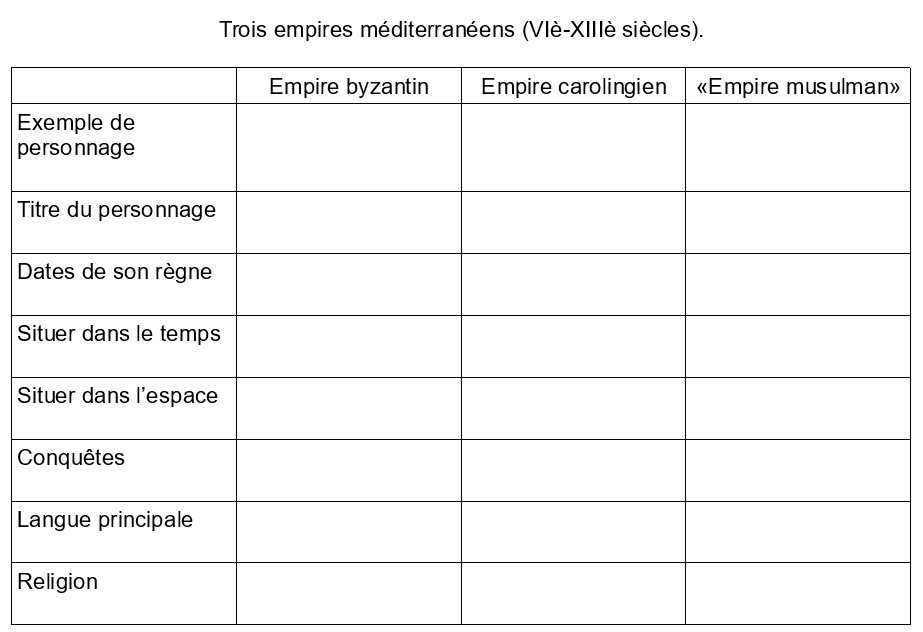 Trois empires méditerranéens (VIè-XIIIè siècles).

| | Empire byzantin | Empire carolingien | «Empire musulman» |
|---|---|---|---|
| Exemple de personnage | | | |
| Titre du personnage | | | |
| Dates de son règne | | | |
| Situer dans le temps | | | |
| Situer dans l'espace | | | |
| Conquêtes | | | |
| Langue principale | | | |
| Religion | | | |